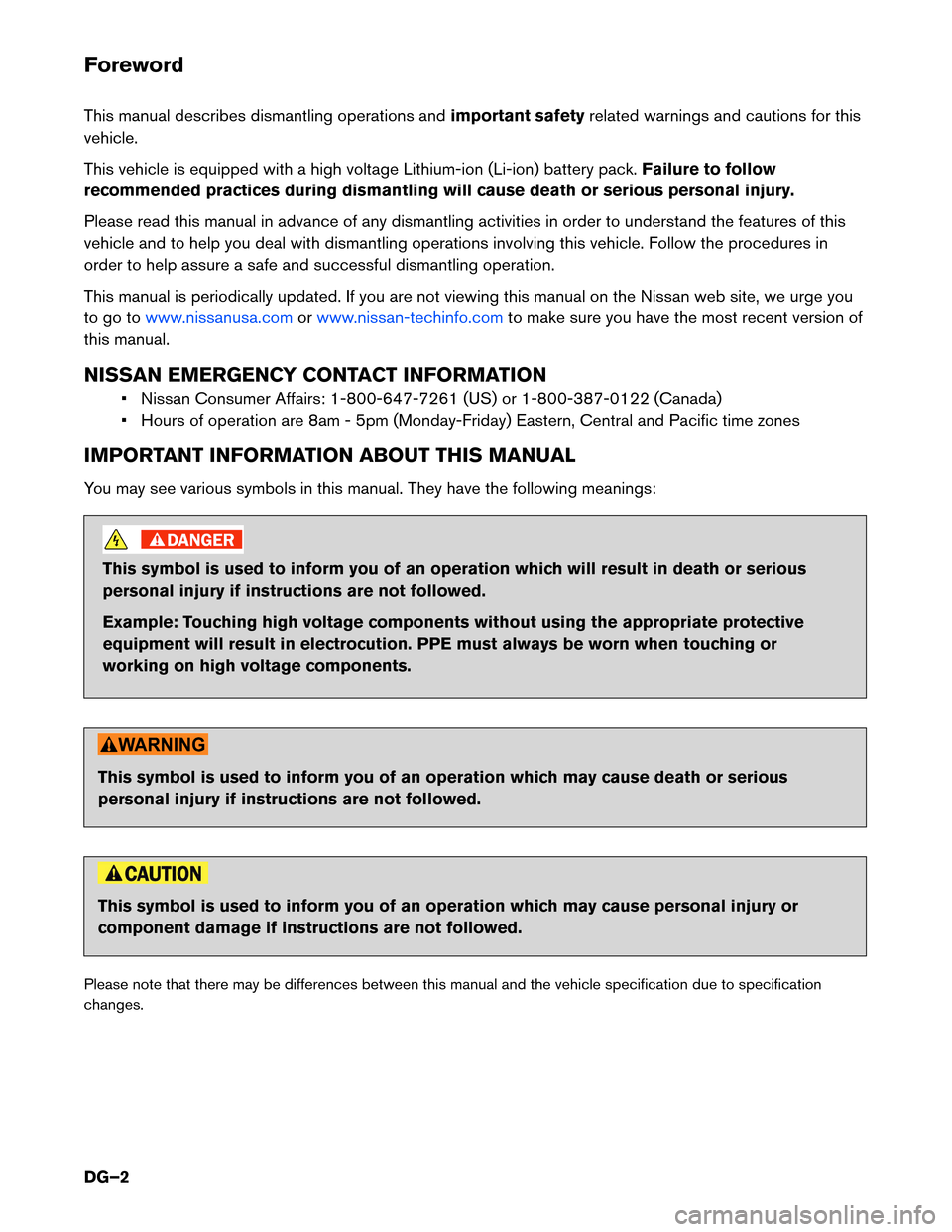 Foreword

This manual describes dismantling operations and important safety related warnings and cautions for this vehicle.

This vehicle is equipped with a high voltage Lithium-ion (Li-ion) battery pack. Failure to follow recommended practices during dismantling will cause death or serious personal injury.

Please read this manual in advance of any dismantling activities in order to understand the features of this vehicle and to help you deal with dismantling operations involving this vehicle. Follow the procedures in order to help assure a safe and successful dismantling operation.

This manual is periodically updated. If you are not viewing this manual on the Nissan web site, we urge you to go to www.nissanusa.com or www.nissan-techinfo.com to make sure you have the most recent version of this manual.

NISSAN EMERGENCY CONTACT INFORMATION
• Nissan Consumer Affairs: 1-800-647-7261 (US) or 1-800-387-0122 (Canada)
• Hours of operation are 8am - 5pm (Monday-Friday) Eastern, Central and Pacific time zones

IMPORTANT INFORMATION ABOUT THIS MANUAL

You may see various symbols in this manual. They have the following meanings:

DANGER

This symbol is used to inform you of an operation which will result in death or serious personal injury if instructions are not followed.

Example: Touching high voltage components without using the appropriate protective equipment will result in electrocution. PPE must always be worn when touching or working on high voltage components.

WARNING

This symbol is used to inform you of an operation which may cause death or serious personal injury if instructions are not followed.

CAUTION

This symbol is used to inform you of an operation which may cause personal injury or component damage if instructions are not followed.

Please note that there may be differences between this manual and the vehicle specification due to specification changes.

DG–2

carmanualsonline.info